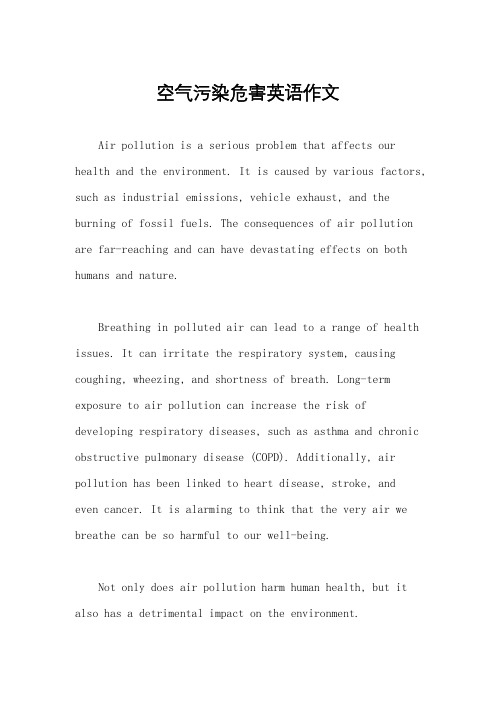 空气污染危害英语作文

Air pollution is a serious problem that affects our health and the environment. It is caused by various factors, such as industrial emissions, vehicle exhaust, and the burning of fossil fuels. The consequences of air pollution are far-reaching and can have devastating effects on both humans and nature.

Breathing in polluted air can lead to a range of health issues. It can irritate the respiratory system, causing coughing, wheezing, and shortness of breath. Long-term exposure to air pollution can increase the risk of developing respiratory diseases, such as asthma and chronic obstructive pulmonary disease (COPD). Additionally, air pollution has been linked to heart disease, stroke, and even cancer. It is alarming to think that the very air we breathe can be so harmful to our well-being.

Not only does air pollution harm human health, but it also has a detrimental impact on the environment.